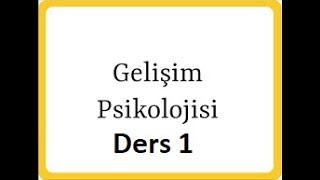 Gelişim
Psikolojisi
Ders 1